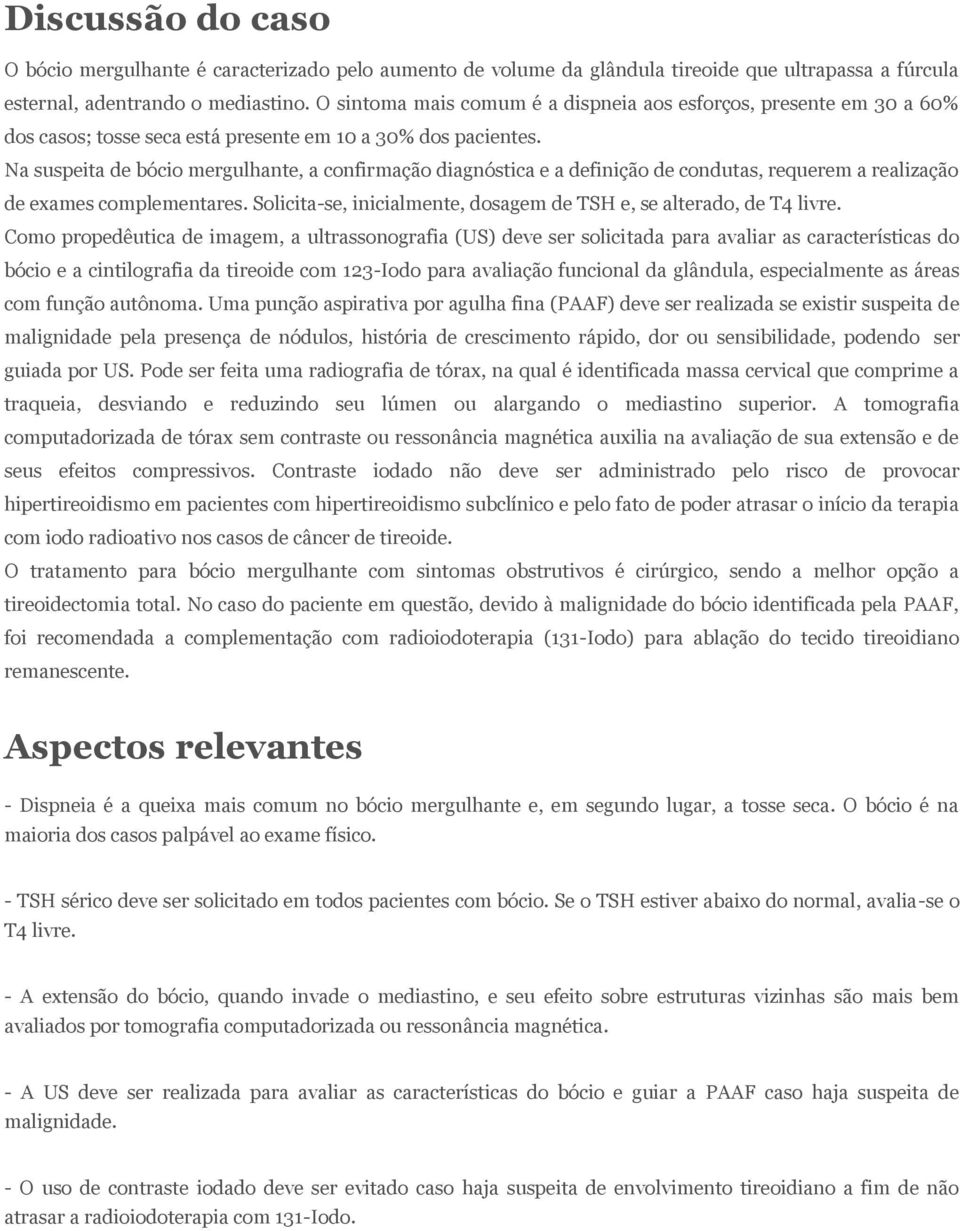 Discussão do caso

O bócio mergulhante é caracterizado pelo aumento de volume da glândula tireoide que ultrapassa a fúrcula esternal, adentrando o mediastino. O sintoma mais comum é a dispneia aos esforços, presente em 30 a 60% dos casos; tosse seca está presente em 10 a 30% dos pacientes.

Na suspeita de bócio mergulhante, a confirmação diagnóstica e a definição de condutas, requerem a realização de exames complementares. Solicita-se, inicialmente, dosagem de TSH e, se alterado, de T4 livre.

Como propedêutica de imagem, a ultrassonografia (US) deve ser solicitada para avaliar as características do bócio e a cintilografia da tireoide com 123-Iodo para avaliação funcional da glândula, especialmente as áreas com função autônoma. Uma punção aspirativa por agulha fina (PAAF) deve ser realizada se existir suspeita de malignidade pela presença de nódulos, história de crescimento rápido, dor ou sensibilidade, podendo ser guiada por US. Pode ser feita uma radiografia de tórax, na qual é identificada massa cervical que comprime a traqueia, desviando e reduzindo seu lúmen ou alargando o mediastino superior. A tomografia computadorizada de tórax sem contraste ou ressonância magnética auxilia na avaliação de sua extensão e de seus efeitos compressivos. Contraste iodado não deve ser administrado pelo risco de provocar hipertireoidismo em pacientes com hipertireoidismo subclínico e pelo fato de poder atrasar o início da terapia com iodo radioativo nos casos de câncer de tireoide.

O tratamento para bócio mergulhante com sintomas obstrutivos é cirúrgico, sendo a melhor opção a tireoidectomia total. No caso do paciente em questão, devido à malignidade do bócio identificada pela PAAF, foi recomendada a complementação com radioiodoterapia (131-Iodo) para ablação do tecido tireoidiano remanescente.

Aspectos relevantes

- Dispneia é a queixa mais comum no bócio mergulhante e, em segundo lugar, a tosse seca. O bócio é na maioria dos casos palpável ao exame físico.

- TSH sérico deve ser solicitado em todos pacientes com bócio. Se o TSH estiver abaixo do normal, avalia-se o T4 livre.

- A extensão do bócio, quando invade o mediastino, e seu efeito sobre estruturas vizinhas são mais bem avaliados por tomografia computadorizada ou ressonância magnética.

- A US deve ser realizada para avaliar as características do bócio e guiar a PAAF caso haja suspeita de malignidade.

- O uso de contraste iodado deve ser evitado caso haja suspeita de envolvimento tireoidiano a fim de não atrasar a radioiodoterapia com 131-Iodo.